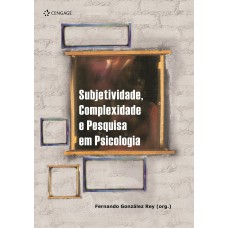 CENGAGE

Subjetividade, Complexidade e Pesquisa em Psicologia

Fernando González Rey (org.)